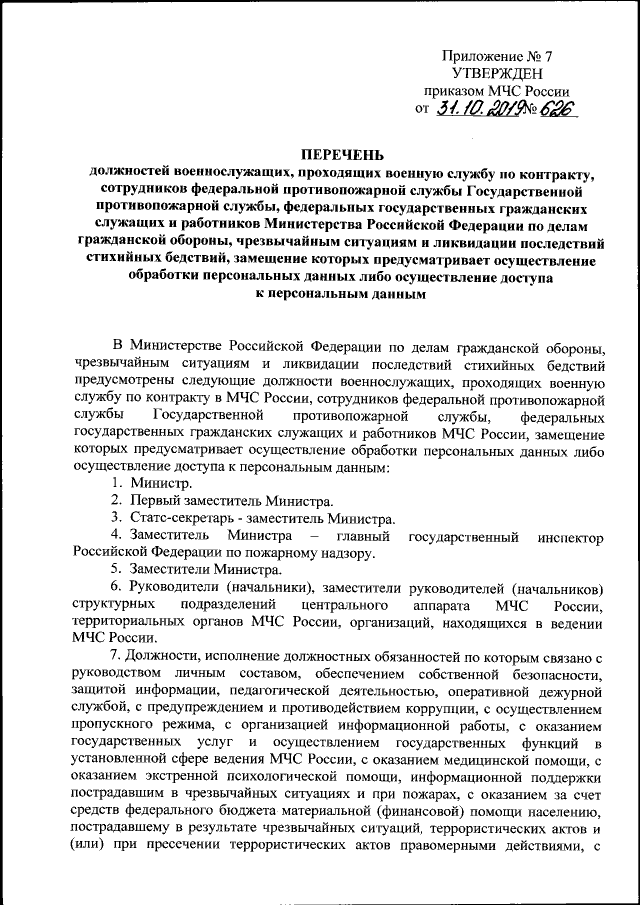 Приложение № 7
УТВЕРЖДЕН
приказом МЧС России
от 31.10.2019 № 626

ПЕРЕЧЕНЬ
должностей военнослужащих, проходящих военную службу по контракту, сотрудников федеральной противопожарной службы Государственной противопожарной службы, федеральных государственных гражданских служащих и работников Министерства Российской Федерации по делам гражданской обороны, чрезвычайным ситуациям и ликвидации последствий стихийных бедствий, замещение которых предусматривает осуществление обработки персональных данных либо осуществление доступа к персональным данным

В Министерстве Российской Федерации по делам гражданской обороны, чрезвычайным ситуациям и ликвидации последствий стихийных бедствий предусмотрены следующие должности военнослужащих, проходящих военную службу по контракту в МЧС России, сотрудников федеральной противопожарной службы Государственной противопожарной службы, федеральных государственных гражданских служащих и работников МЧС России, замещение которых предусматривает осуществление обработки персональных данных либо осуществление доступа к персональным данным:

1. Министр.

2. Первый заместитель Министра.

3. Статс-секретарь - заместитель Министра.

4. Заместитель Министра – главный государственный инспектор Российской Федерации по пожарному надзору.

5. Заместители Министра.

6. Руководители (начальники), заместители руководителей (начальников) структурных подразделений центрального аппарата МЧС России, территориальных органов МЧС России, организаций, находящихся в ведении МЧС России.

7. Должности, исполнение должностных обязанностей по которым связано с руководством личным составом, обеспечением собственной безопасности, защитой информации, педагогической деятельностью, оперативной дежурной службой, с предупреждением и противодействием коррупции, с осуществлением пропускного режима, с организацией информационной работы, с оказанием государственных услуг и осуществлением государственных функций в установленной сфере ведения МЧС России, с оказанием медицинской помощи, с оказанием экстренной психологической помощи, информационной поддержки пострадавшим в чрезвычайных ситуациях и при пожарах, с оказанием за счет средств федерального бюджета материальной (финансовой) помощи населению, пострадавшему в результате чрезвычайных ситуаций, террористических актов и (или) при пресечении террористических актов правомерными действиями, с